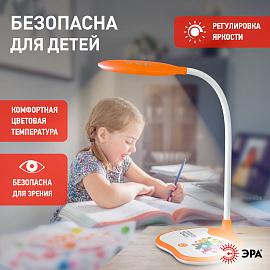 БЕЗОПАСНА ДЛЯ ДЕТЕЙ

РЕГУЛИРОВКА ЯРКОСТИ

КОМФОРТНАЯ ЦВЕТОВАЯ ТЕМПЕРАТУРА

БЕЗОПАСНА ДЛЯ ЗРЕНИЯ

ЭРА